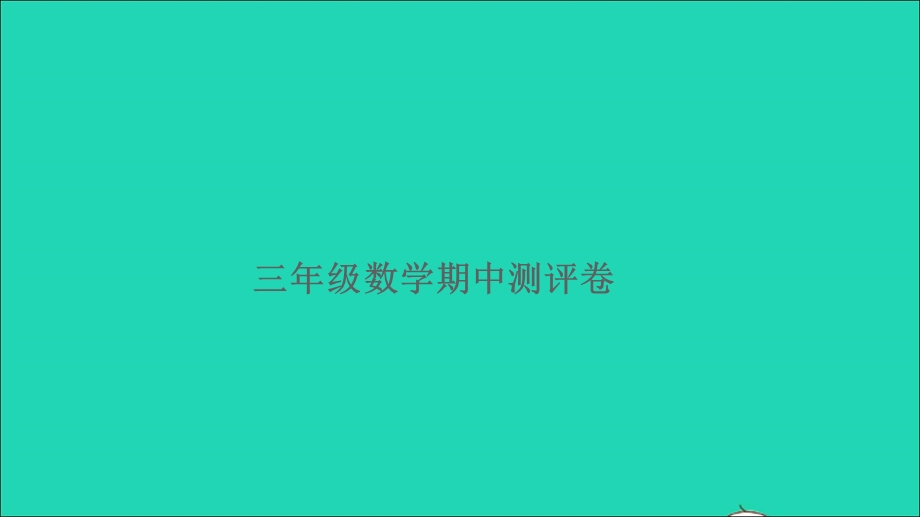 三年级数学期中测评卷